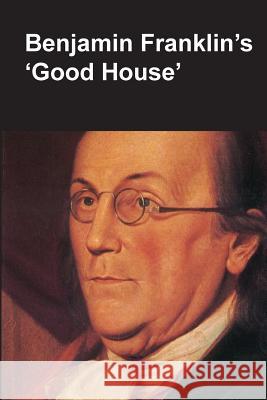 Benjamin Franklin's 'Good House'

Kraina Książek